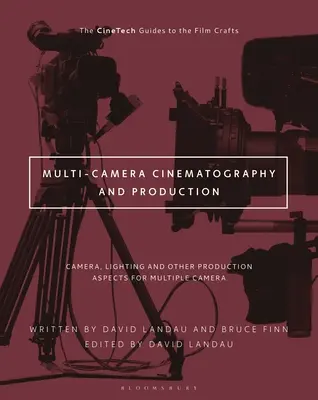 The CineTech Guides to the Film Crafts

MULTI-CAMERA CINEMATOGRAPHY AND PRODUCTION

CAMERA, LIGHTING AND OTHER PRODUCTION ASPECTS FOR MULTIPLE CAMERA

WRITTEN BY DAVID LANDAU AND BRUCE FINN
EDITED BY DAVID LANDAU

BLOOMSBURY